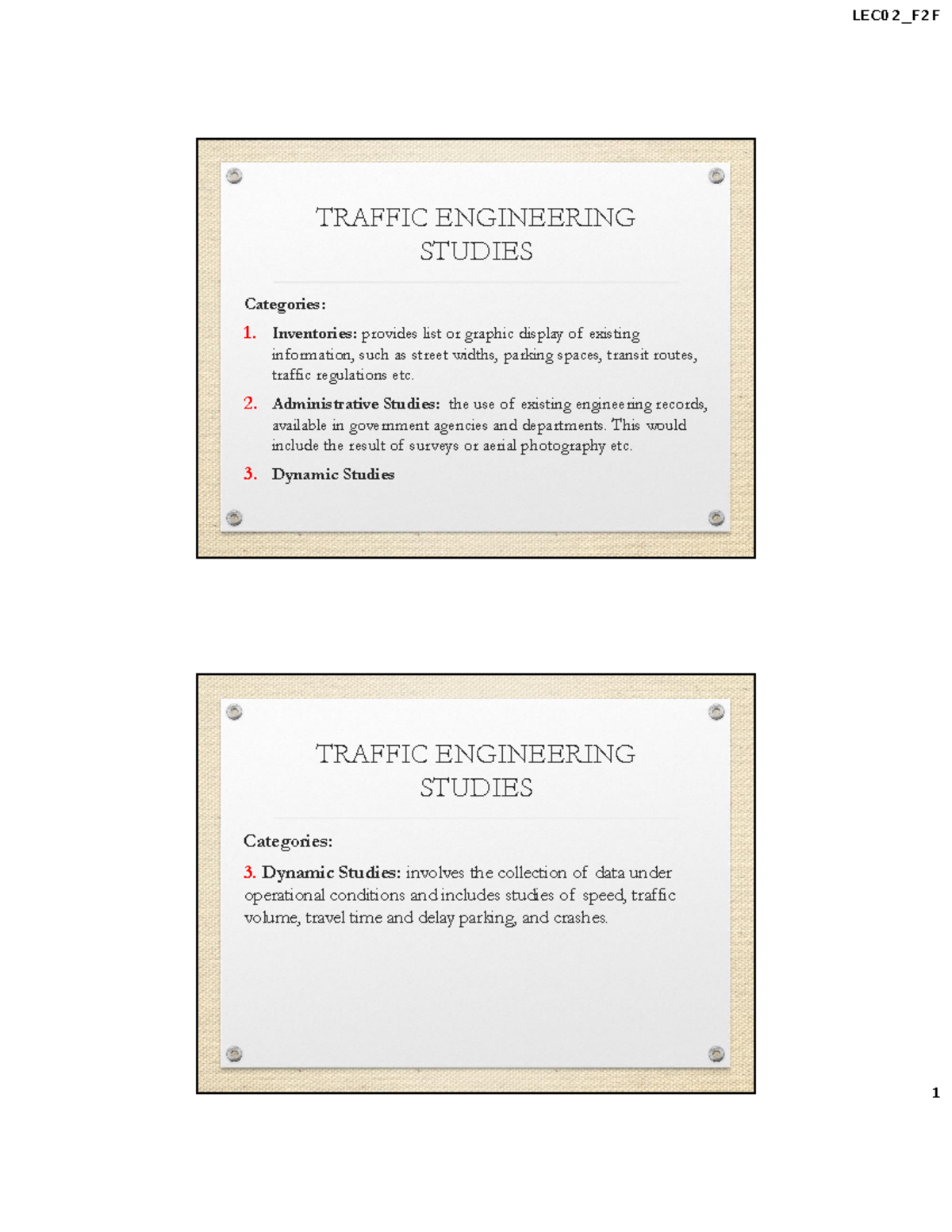 LEC02_F2F

TRAFFIC ENGINEERING STUDIES

Categories:

1. Inventories: provides list or graphic display of existing information, such as street widths, parking spaces, transit routes, traffic regulations etc.

2. Administrative Studies: the use of existing engineering records, available in government agencies and departments. This would include the result of surveys or aerial photography etc.

3. Dynamic Studies

TRAFFIC ENGINEERING STUDIES

Categories:

3. Dynamic Studies: involves the collection of data under operational conditions and includes studies of speed, traffic volume, travel time and delay parking, and crashes.

1